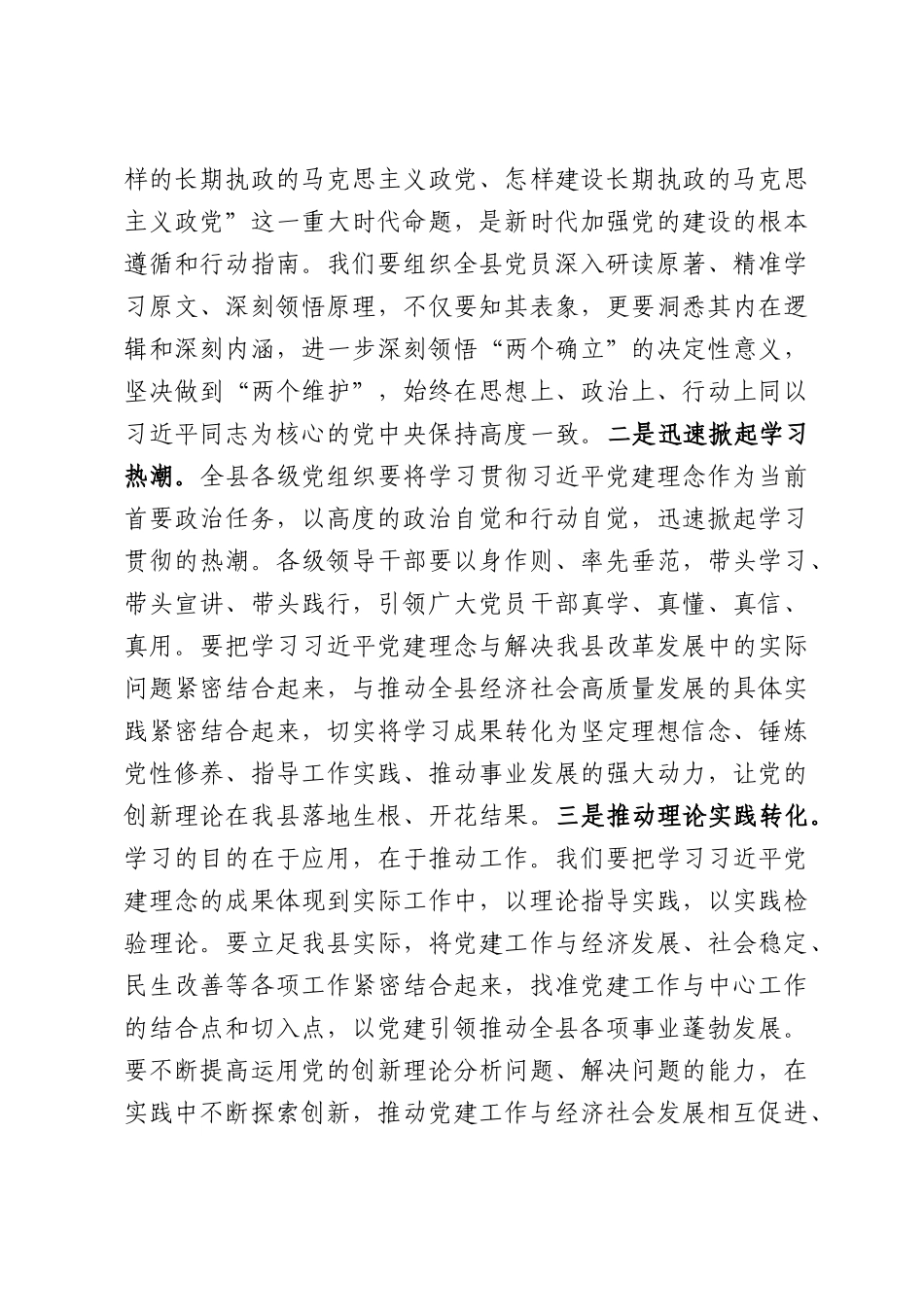 样的长期执政的马克思主义政党、怎样建设长期执政的马克思主义政党”这一重大时代命题，是新时代加强党的建设的根本遵循和行动指南。我们要组织全县党员深入研读原著、精准学习原文、深刻领悟原理，不仅要知其表象，更要洞悉其内在逻辑和深刻内涵，进一步深刻领悟“两个确立”的决定性意义，坚决做到“两个维护”，始终在思想上、政治上、行动上同以习近平同志为核心的党中央保持高度一致。二是迅速掀起学习热潮。全县各级党组织要将学习贯彻习近平党建理念作为当前首要政治任务，以高度的政治自觉和行动自觉，迅速掀起学习贯彻的热潮。各级领导干部要以身作则、率先垂范，带头学习、带头宣讲、带头践行，引领广大党员干部真学、真懂、真信、真用。要把学习习近平党建理念与解决我县改革发展中的实际问题紧密结合起来，与推动全县经济社会高质量发展的具体实践紧密结合起来，切实将学习成果转化为坚定理想信念、锤炼党性修养、指导工作实践、推动事业发展的强大动力，让党的创新理论在我县落地生根、开花结果。三是推动理论实践转化。学习的目的在于应用，在于推动工作。我们要把学习习近平党建理念的成果体现到实际工作中，以理论指导实践，以实践检验理论。要立足我县实际，将党建工作与经济发展、社会稳定、民生改善等各项工作紧密结合起来，找准党建工作与中心工作的结合点和切入点，以党建引领推动全县各项事业蓬勃发展。要不断提高运用党的创新理论分析问题、解决问题的能力，在实践中不断探索创新，推动党建工作与经济社会发展相互促进、